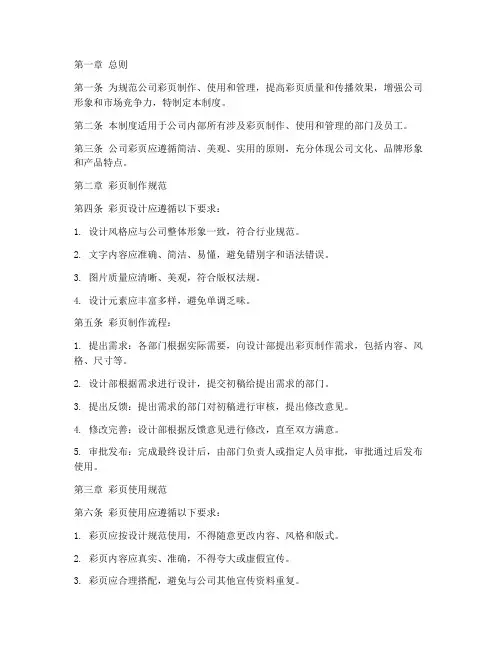 第一章 总则

第一条 为规范公司彩页制作、使用和管理，提高彩页质量和传播效果，增强公司形象和市场竞争力，特制定本制度。

第二条 本制度适用于公司内部所有涉及彩页制作、使用和管理的部门及员工。

第三条 公司彩页应遵循简洁、美观、实用的原则，充分体现公司文化、品牌形象和产品特点。

第二章 彩页制作规范

第四条 彩页设计应遵循以下要求：

1. 设计风格应与公司整体形象一致，符合行业规范。

2. 文字内容应准确、简洁、易懂，避免错别字和语法错误。

3. 图片质量应清晰、美观，符合版权法规。

4. 设计元素应丰富多样，避免单调乏味。

第五条 彩页制作流程：

1. 提出需求：各部门根据实际需要，向设计部提出彩页制作需求，包括内容、风格、尺寸等。

2. 设计部根据需求进行设计，提交初稿给提出需求的部门。

3. 提出反馈：提出需求的部门对初稿进行审核，提出修改意见。

4. 修改完善：设计部根据反馈意见进行修改，直至双方满意。

5. 审批发布：完成最终设计后，由部门负责人或指定人员审批，审批通过后发布使用。

第三章 彩页使用规范

第六条 彩页使用应遵循以下要求：

1. 彩页应按设计规范使用，不得随意更改内容、风格和版式。

2. 彩页内容应真实、准确，不得夸大或虚假宣传。

3. 彩页应合理搭配，避免与公司其他宣传资料重复。